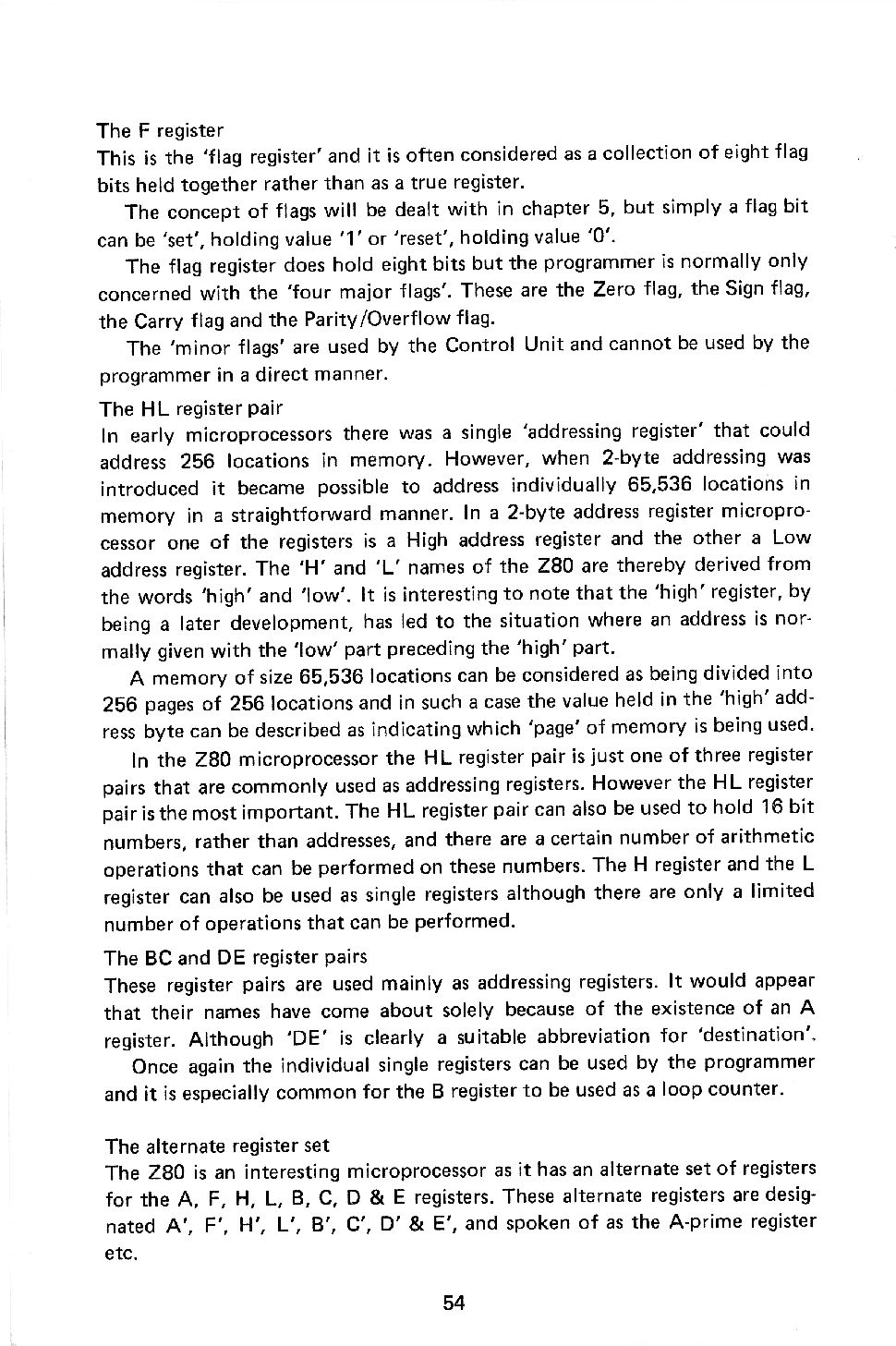 The F register
This is the 'flag register' and it is often considered as a collection of eight flag bits held together rather than as a true register.

The concept of flags will be dealt with in chapter 5, but simply a flag bit can be 'set', holding value '1' or 'reset', holding value '0'.

The flag register does hold eight bits but the programmer is normally only concerned with the 'four major flags'. These are the Zero flag, the Sign flag, the Carry flag and the Parity/Overflow flag.

The 'minor flags' are used by the Control Unit and cannot be used by the programmer in a direct manner.

The HL register pair
In early microprocessors there was a single 'addressing register' that could address 256 locations in memory. However, when 2-byte addressing was introduced it became possible to address individually 65,536 locations in memory in a straightforward manner. In a 2-byte address register microprocessor one of the registers is a High address register and the other a Low address register. The 'H' and 'L' names of the Z80 are thereby derived from the words 'high' and 'low'. It is interesting to note that the 'high' register, by being a later development, has led to the situation where an address is normally given with the 'low' part preceding the 'high' part.

A memory of size 65,536 locations can be considered as being divided into 256 pages of 256 locations and in such a case the value held in the 'high' address byte can be described as indicating which 'page' of memory is being used.

In the Z80 microprocessor the HL register pair is just one of three register pairs that are commonly used as addressing registers. However the HL register pair is the most important. The HL register pair can also be used to hold 16 bit numbers, rather than addresses, and there are a certain number of arithmetic operations that can be performed on these numbers. The H register and the L register can also be used as single registers although there are only a limited number of operations that can be performed.

The BC and DE register pairs
These register pairs are used mainly as addressing registers. It would appear that their names have come about solely because of the existence of an A register. Although 'DE' is clearly a suitable abbreviation for 'destination'.

Once again the individual single registers can be used by the programmer and it is especially common for the B register to be used as a loop counter.

The alternate register set
The Z80 is an interesting microprocessor as it has an alternate set of registers for the A, F, H, L, B, C, D & E registers. These alternate registers are designated A', F', H', L', B', C', D' & E', and spoken of as the A-prime register etc.

54